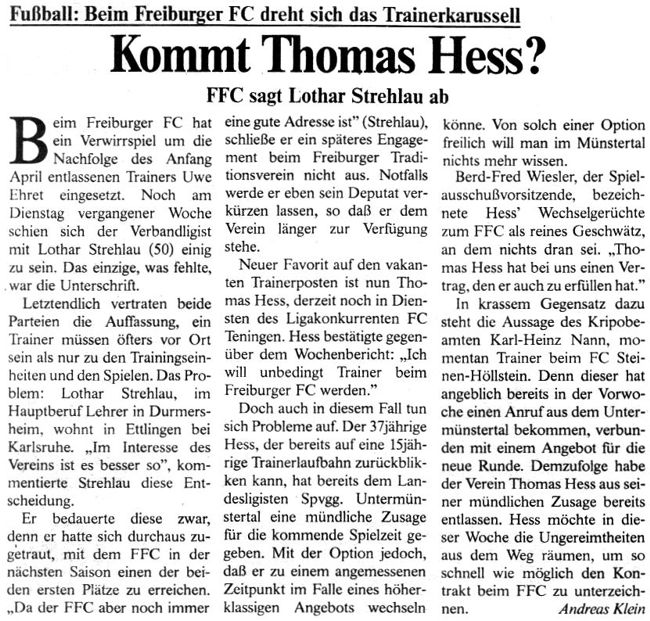 Fußball: Beim Freiburger FC dreht sich das Trainerkarussell

Kommt Thomas Hess?

FFC sagt Lothar Strehlau ab

Beim Freiburger FC hat ein Verwirrspiel um die Nachfolge des Anfang April entlassenen Trainers Uwe Ehret eingesetzt. Noch am Dienstag vergangener Woche schien sich der Verbandligist mit Lothar Strehlau (50) einig zu sein. Das einzige, was fehlte, war die Unterschrift.

Letztendlich vertraten beide Parteien die Auffassung, ein Trainer müssen öfters vor Ort sein als nur zu den Trainingseinheiten und den Spielen. Das Problem: Lothar Strehlau, im Hauptberuf Lehrer in Durmersheim, wohnt in Ettlingen bei Karlsruhe. „Im Interesse des Vereins ist es besser so", kommentierte Strehlau diese Entscheidung.

Er bedauerte diese zwar, denn er hatte sich durchaus zugetraut, mit dem FFC in der nächsten Saison einen der beiden ersten Plätze zu erreichen. „Da der FFC aber noch immer eine gute Adresse ist" (Strehlau), schließe er ein späteres Engagement beim Freiburger Traditionsverein nicht aus. Notfalls werde er eben sein Deputat verkürzen lassen, so daß er dem Verein länger zur Verfügung stehe.

Neuer Favorit auf den vakanten Trainerposten ist nun Thomas Hess, derzeit noch in Diensten des Ligakonkurrenten FC Teningen. Hess bestätigte gegenüber dem Wochenbericht: „Ich will unbedingt Trainer beim Freiburger FC werden."

Doch auch in diesem Fall tun sich Probleme auf. Der 37jährige Hess, der bereits auf eine 15jährige Trainerlaufbahn zurückblikken kann, hat bereits dem Landesligisten Spvgg. Untermünstertal eine mündliche Zusage für die kommende Spielzeit gegeben. Mit der Option jedoch, daß er zu einem angemessenen Zeitpunkt im Falle eines höherklassigen Angebots wechseln könne. Von solch einer Option freilich will man im Münstertal nichts mehr wissen.

Berd-Fred Wiesler, der Spielausschußvorsitzende, bezeichnete Hess' Wechselgerüchte zum FFC als reines Geschwätz, an dem nichts dran sei. „Thomas Hess hat bei uns einen Vertrag, den er auch zu erfüllen hat."

In krassem Gegensatz dazu steht die Aussage des Kripobeamten Karl-Heinz Nann, momentan Trainer beim FC Steinen-Höllstein. Denn dieser hat angeblich bereits in der Vorwoche einen Anruf aus dem Untermünstertal bekommen, verbunden mit einem Angebot für die neue Runde. Demzufolge habe der Verein Thomas Hess aus seiner mündlichen Zusage bereits entlassen. Hess möchte in dieser Woche die Ungereimtheiten aus dem Weg räumen, um so schnell wie möglich den Kontrakt beim FFC zu unterzeichnen. Andreas Klein